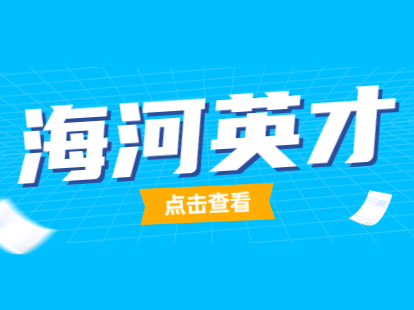 海河英才

点击查看